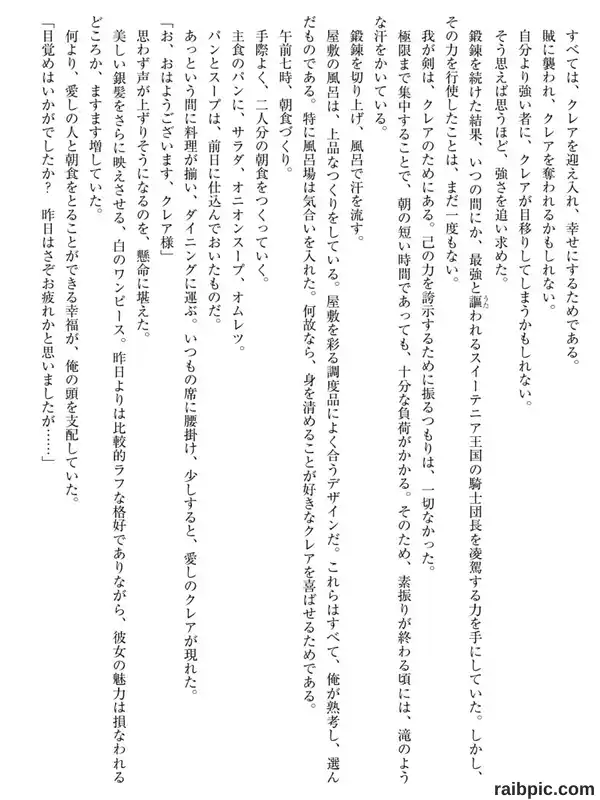 すべては、クレアを迎え入れ、幸せにするためである。
賊に襲われ、クレアを奪われるかもしれない。
自分より強い者に、クレアが目移りしてしまうかもしれない。
そう思えば思うほど、強さを追い求めた。
鍛錬を続けた結果、いつの間にか、最強と謳われるスイーテニア王国の騎士団長を凌駕する力を手にしていた。しかし、その力を行使したことは、まだ一度もない。
我が剣は、クレアのためにある。己の力を誇示するために振るつもりは、一切なかった。
極限まで集中することで、朝の短い時間であっても、十分な負荷がかかる。そのため、素振りが終わる頃には、滝のような汗をかいている。
鍛錬を切り上げ、風呂で汗を流す。
屋敷の風呂は、上品なつくりをしている。屋敷を彩る調度品によく合うデザインだ。これらはすべて、俺が熟考し、選んだものである。特に風呂場は気合いを入れた。何故なら、身を清めることが好きなクレアを喜ばせるためである。
午前七時、朝食づくり。
手際よく、二人分の朝食をつくっていく。
主食のパンに、サラダ、オニオンスープ、オムレツ。
パンとスープは、前日に仕込んでおいたものだ。
あっという間に料理が揃い、ダイニングに運ぶ。いつもの席に腰掛け、少しすると、愛しのクレアが現れた。
「お、おはようございます、クレア様」
思わず声が上ずりそうになるのを、懸命に堪えた。
美しい銀髪をさらに映えさせる、白のワンピース。昨日よりは比較的ラフな格好でありながら、彼女の魅力は損なわれるどころか、ますます増していた。
何より、愛しの人と朝食をとることができる幸福が、俺の頭を支配していた。
「目覚めはいかがでしたか？　昨日はさぞお疲れかと思いましたが……」

raibpic.com